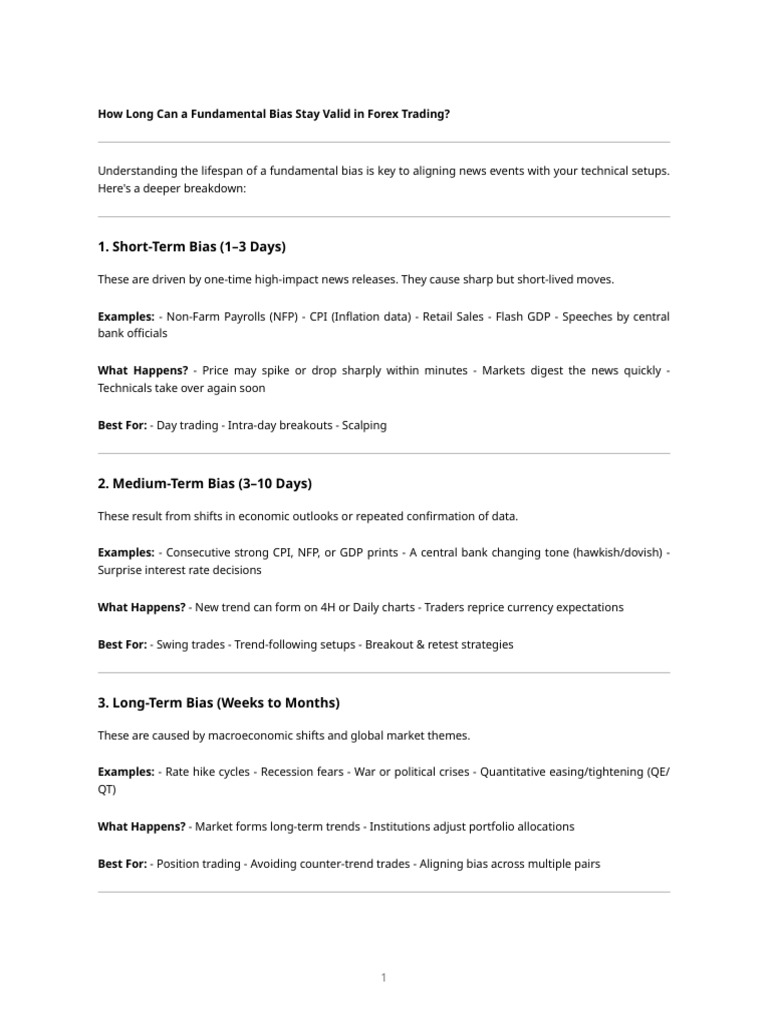 How Long Can a Fundamental Bias Stay Valid in Forex Trading?

Understanding the lifespan of a fundamental bias is key to aligning news events with your technical setups. Here's a deeper breakdown:

1. Short-Term Bias (1–3 Days)

These are driven by one-time high-impact news releases. They cause sharp but short-lived moves.

Examples: - Non-Farm Payrolls (NFP) - CPI (Inflation data) - Retail Sales - Flash GDP - Speeches by central bank officials

What Happens? - Price may spike or drop sharply within minutes - Markets digest the news quickly - Technicals take over again soon

Best For: - Day trading - Intra-day breakouts - Scalping

2. Medium-Term Bias (3–10 Days)

These result from shifts in economic outlooks or repeated confirmation of data.

Examples: - Consecutive strong CPI, NFP, or GDP prints - A central bank changing tone (hawkish/dovish) - Surprise interest rate decisions

What Happens? - New trend can form on 4H or Daily charts - Traders reprice currency expectations

Best For: - Swing trades - Trend-following setups - Breakout & retest strategies

3. Long-Term Bias (Weeks to Months)

These are caused by macroeconomic shifts and global market themes.

Examples: - Rate hike cycles - Recession fears - War or political crises - Quantitative easing/tightening (QE/QT)

What Happens? - Market forms long-term trends - Institutions adjust portfolio allocations

Best For: - Position trading - Avoiding counter-trend trades - Aligning bias across multiple pairs

1